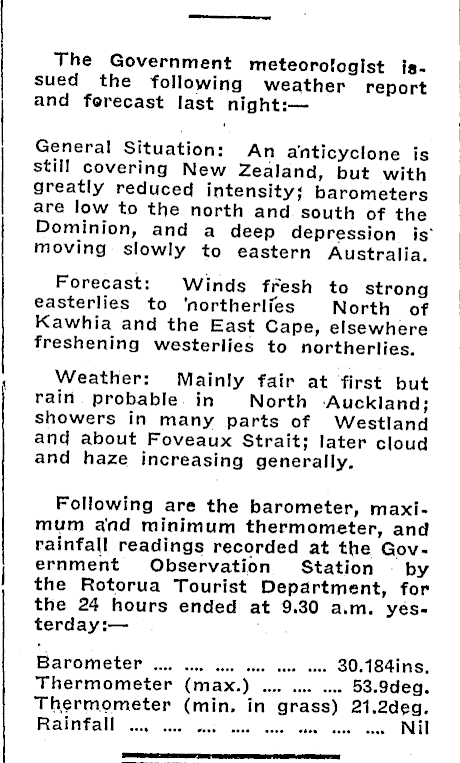 The Government meteorologist issued the following weather report and forecast last night:—

General Situation: An anticyclone is still covering New Zealand, but with greatly reduced intensity; barometers are low to the north and south of the Dominion, and a deep depression is moving slowly to eastern Australia.

Forecast: Winds fresh to strong easterlies to northerlies North of Kawhia and the East Cape, elsewhere freshening westerlies to northerlies.

Weather: Mainly fair at first but rain probable in North Auckland; showers in many parts of Westland and about Foveaux Strait; later cloud and haze increasing generally.

Following are the barometer, maximum and minimum thermometer, and rainfall readings recorded at the Government Observation Station by the Rotorua Tourist Department, for the 24 hours ended at 9.30 a.m. yesterday:—

Barometer .... .... .... .... .... .... 30.184ins.
Thermometer (max.) .... .... .... 53.9deg.
Thermometer (min. in grass) 21.2deg.
Rainfall .... .... .... .... .... .... .... .... Nil